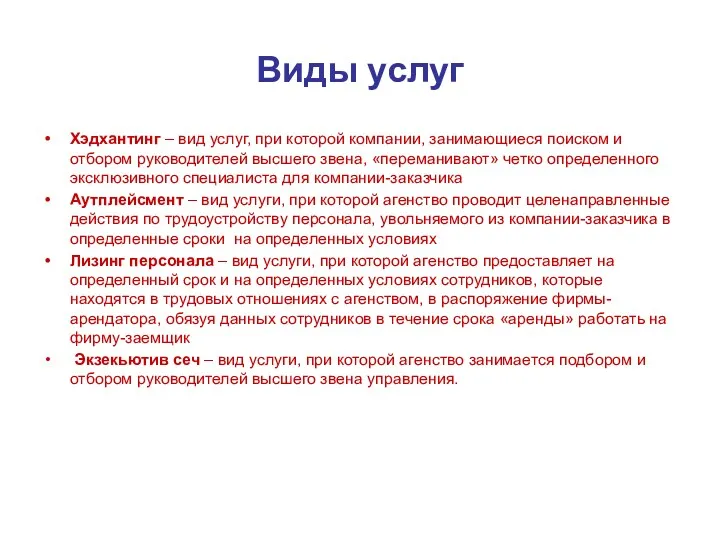 Виды услуг

• Хэдхантинг – вид услуг, при которой компании, занимающиеся поиском и отбором руководителей высшего звена, «переманивают» четко определенного эксклюзивного специалиста для компании-заказчика
• Аутплейсмент – вид услуги, при которой агенство проводит целенаправленные действия по трудоустройству персонала, увольняемого из компании-заказчика в определенные сроки на определенных условиях
• Лизинг персонала – вид услуги, при которой агенство предоставляет на определенный срок и на определенных условиях сотрудников, которые находятся в трудовых отношениях с агенством, в распоряжение фирмы-арендатора, обязуя данных сотрудников в течение срока «аренды» работать на фирму-заемщик
• Экзекьютив сеч – вид услуги, при которой агенство занимается подбором и отбором руководителей высшего звена управления.